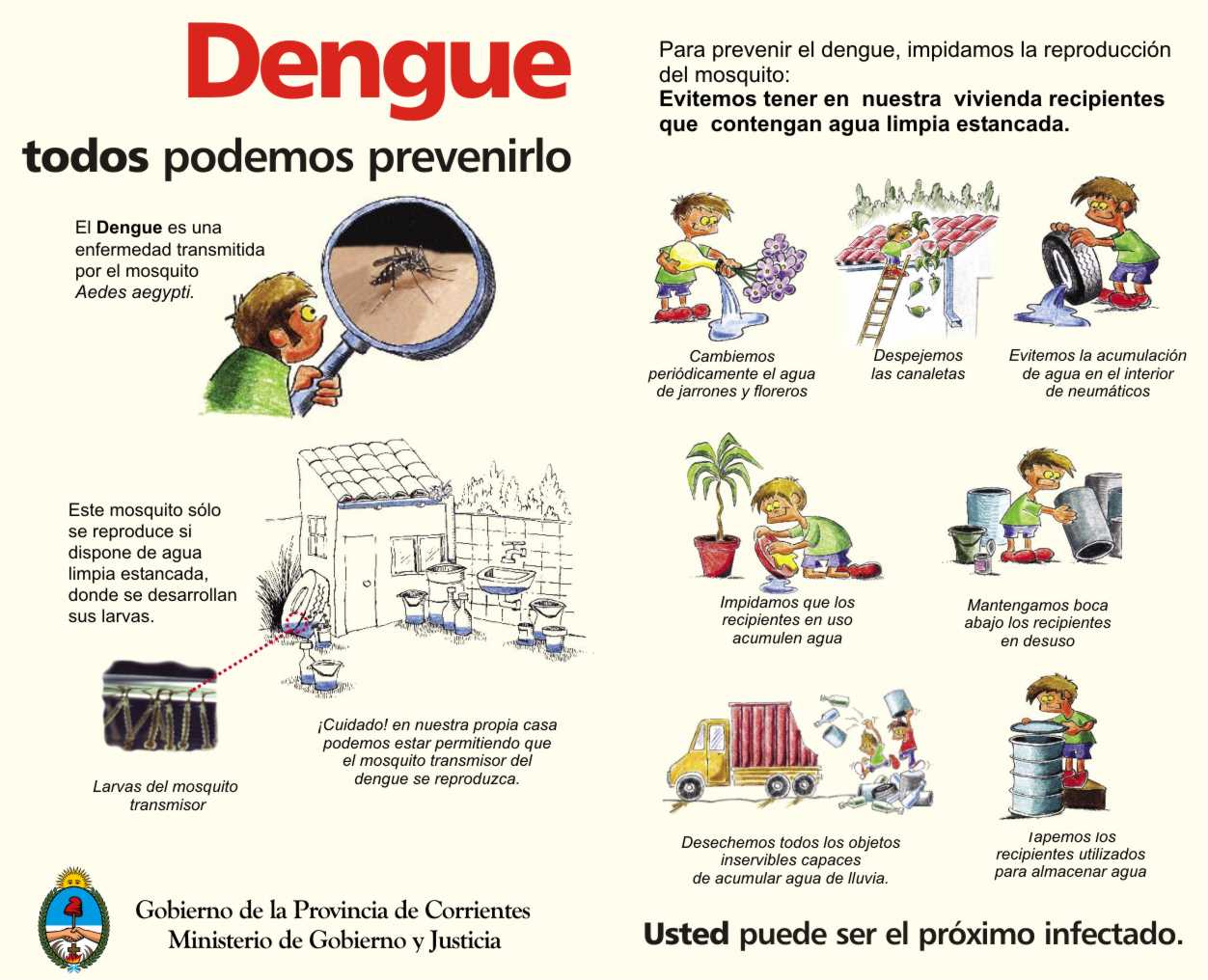 Dengue

todos podemos prevenirlo

El Dengue es una enfermedad transmitida por el mosquito Aedes aegypti.

Este mosquito sólo se reproduce si dispone de agua limpia estancada, donde se desarrollan sus larvas.

Larvas del mosquito transmisor

¡Cuidado! en nuestra propia casa podemos estar permitiendo que el mosquito transmisor del dengue se reproduzca.

Gobierno de la Provincia de Corrientes
Ministerio de Gobierno y Justicia

Para prevenir el dengue, impidamos la reproducción del mosquito:
Evitemos tener en nuestra vivienda recipientes que contengan agua limpia estancada.

Cambiemos periódicamente el agua de jarrones y floreros

Despejemos las canaletas

Evitemos la acumulación de agua en el interior de neumáticos

Impidamos que los recipientes en uso acumulen agua

Mantengamos boca abajo los recipientes en desuso

Desechemos todos los objetos inservibles capaces de acumular agua de lluvia.

Tapemos los recipientes utilizados para almacenar agua

Usted puede ser el próximo infectado.